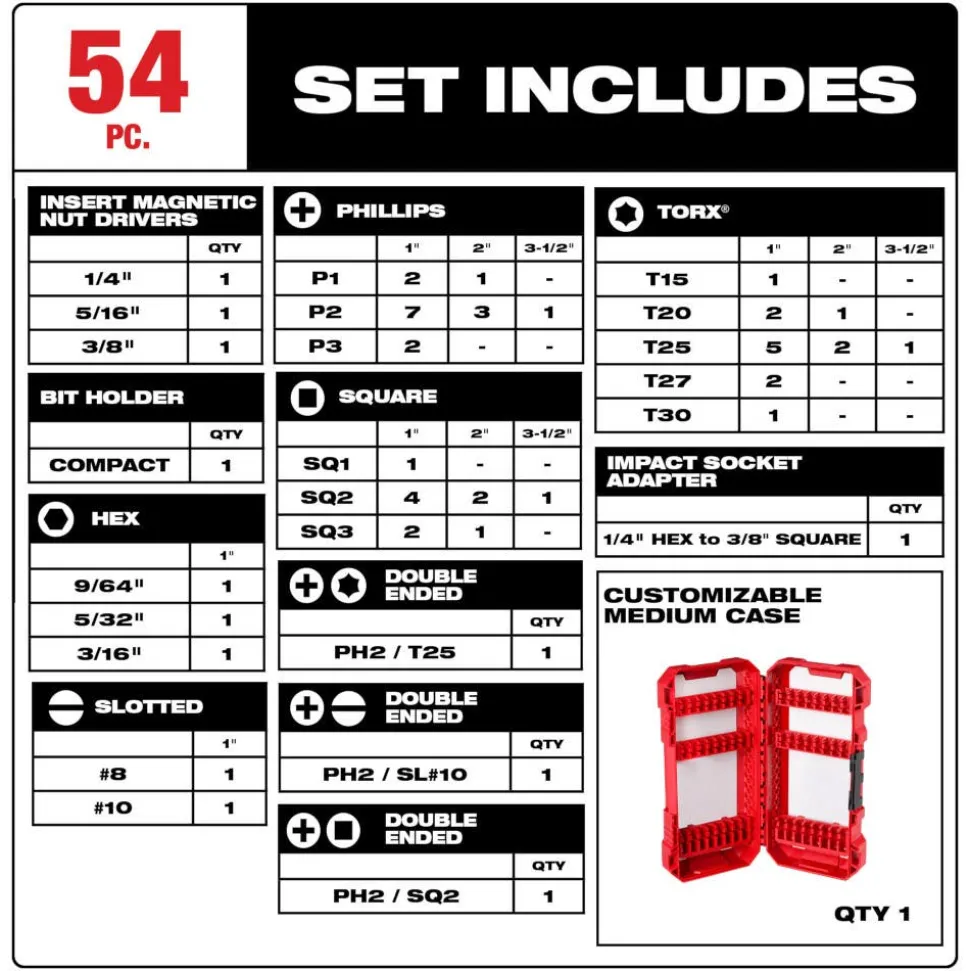 54 PC.

SET INCLUDES

INSERT MAGNETIC NUT DRIVERS

| | QTY |
|---|---|
| 1/4" | 1 |
| 5/16" | 1 |
| 3/8" | 1 |

BIT HOLDER

| | QTY |
|---|---|
| COMPACT | 1 |

HEX

| | 1" |
|---|---|
| 9/64" | 1 |
| 5/32" | 1 |
| 3/16" | 1 |

SLOTTED

| | 1" |
|---|---|
| #8 | 1 |
| #10 | 1 |

PHILLIPS

| | 1" | 2" | 3-1/2" |
|---|---|---|---|
| P1 | 2 | 1 | - |
| P2 | 7 | 3 | 1 |
| P3 | 2 | - | - |

SQUARE

| | 1" | 2" | 3-1/2" |
|---|---|---|---|
| SQ1 | 1 | - | - |
| SQ2 | 4 | 2 | 1 |
| SQ3 | 2 | 1 | - |

DOUBLE ENDED

| | QTY |
|---|---|
| PH2 / T25 | 1 |

DOUBLE ENDED

| | QTY |
|---|---|
| PH2 / SL#10 | 1 |

DOUBLE ENDED

| | QTY |
|---|---|
| PH2 / SQ2 | 1 |

TORX®

| | 1" | 2" | 3-1/2" |
|---|---|---|---|
| T15 | 1 | - | - |
| T20 | 2 | 1 | - |
| T25 | 5 | 2 | 1 |
| T27 | 2 | - | - |
| T30 | 1 | - | - |

IMPACT SOCKET ADAPTER

| | QTY |
|---|---|
| 1/4" HEX to 3/8" SQUARE | 1 |

CUSTOMIZABLE MEDIUM CASE

QTY 1